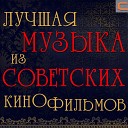 ЛУЧШАЯ
МУЗЫКА
ИЗ
СОВЕТСКИХ
КИНОФИЛЬМОВ